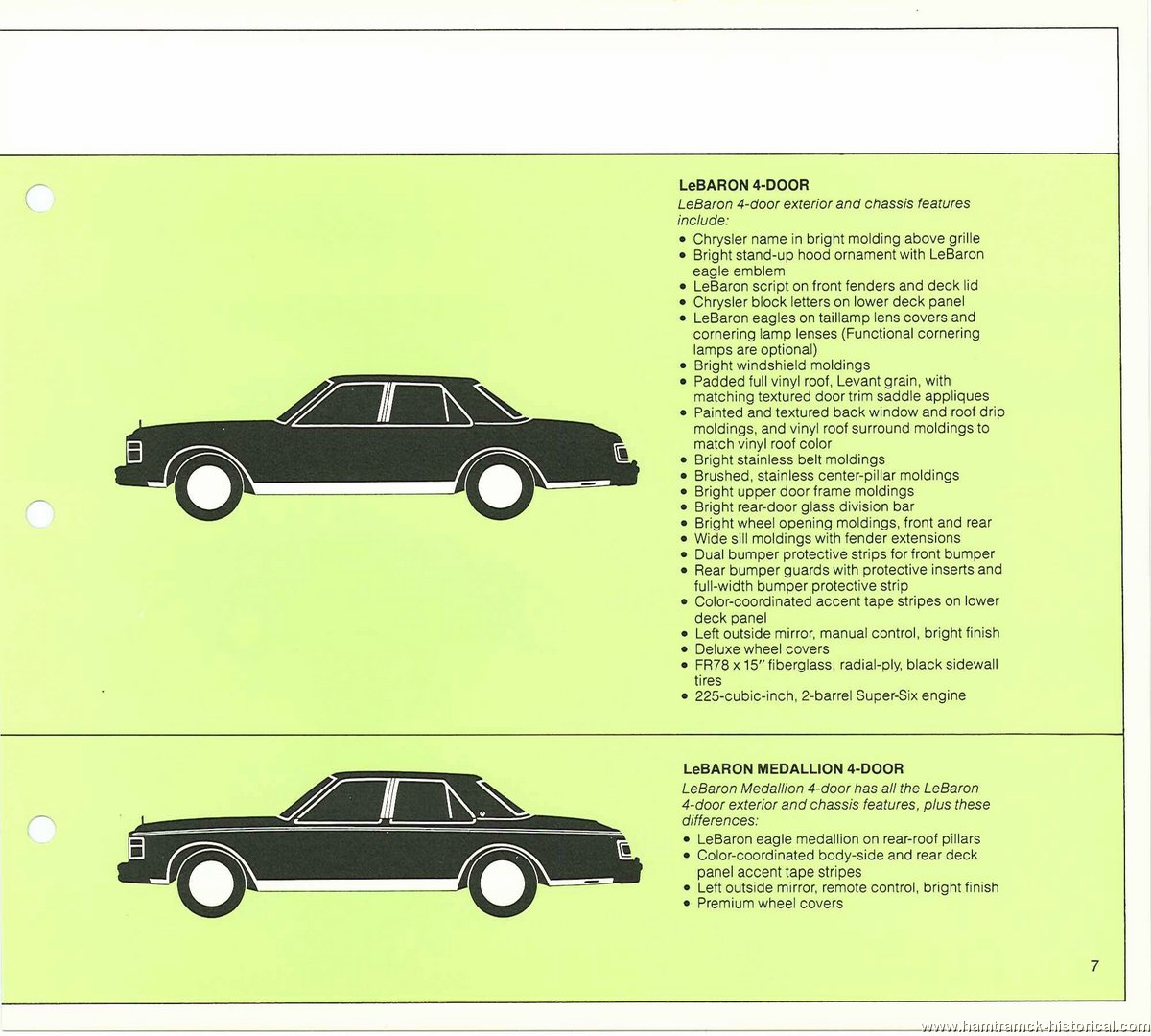 LeBARON 4-DOOR

LeBaron 4-door exterior and chassis features include:

• Chrysler name in bright molding above grille
• Bright stand-up hood ornament with LeBaron eagle emblem
• LeBaron script on front fenders and deck lid
• Chrysler block letters on lower deck panel
• LeBaron eagles on taillamp lens covers and cornering lamp lenses (Functional cornering lamps are optional)
• Bright windshield moldings
• Padded full vinyl roof, Levant grain, with matching textured door trim saddle appliques
• Painted and textured back window and roof drip moldings, and vinyl roof surround moldings to match vinyl roof color
• Bright stainless belt moldings
• Brushed, stainless center-pillar moldings
• Bright upper door frame moldings
• Bright rear-door glass division bar
• Bright wheel opening moldings, front and rear
• Wide sill moldings with fender extensions
• Dual bumper protective strips for front bumper
• Rear bumper guards with protective inserts and full-width bumper protective strip
• Color-coordinated accent tape stripes on lower deck panel
• Left outside mirror, manual control, bright finish
• Deluxe wheel covers
• FR78 x 15" fiberglass, radial-ply, black sidewall tires
• 225-cubic-inch, 2-barrel Super-Six engine

LeBARON MEDALLION 4-DOOR

LeBaron Medallion 4-door has all the LeBaron 4-door exterior and chassis features, plus these differences:

• LeBaron eagle medallion on rear-roof pillars
• Color-coordinated body-side and rear deck panel accent tape stripes
• Left outside mirror, remote control, bright finish
• Premium wheel covers

7

www.hamtramck-historical.com